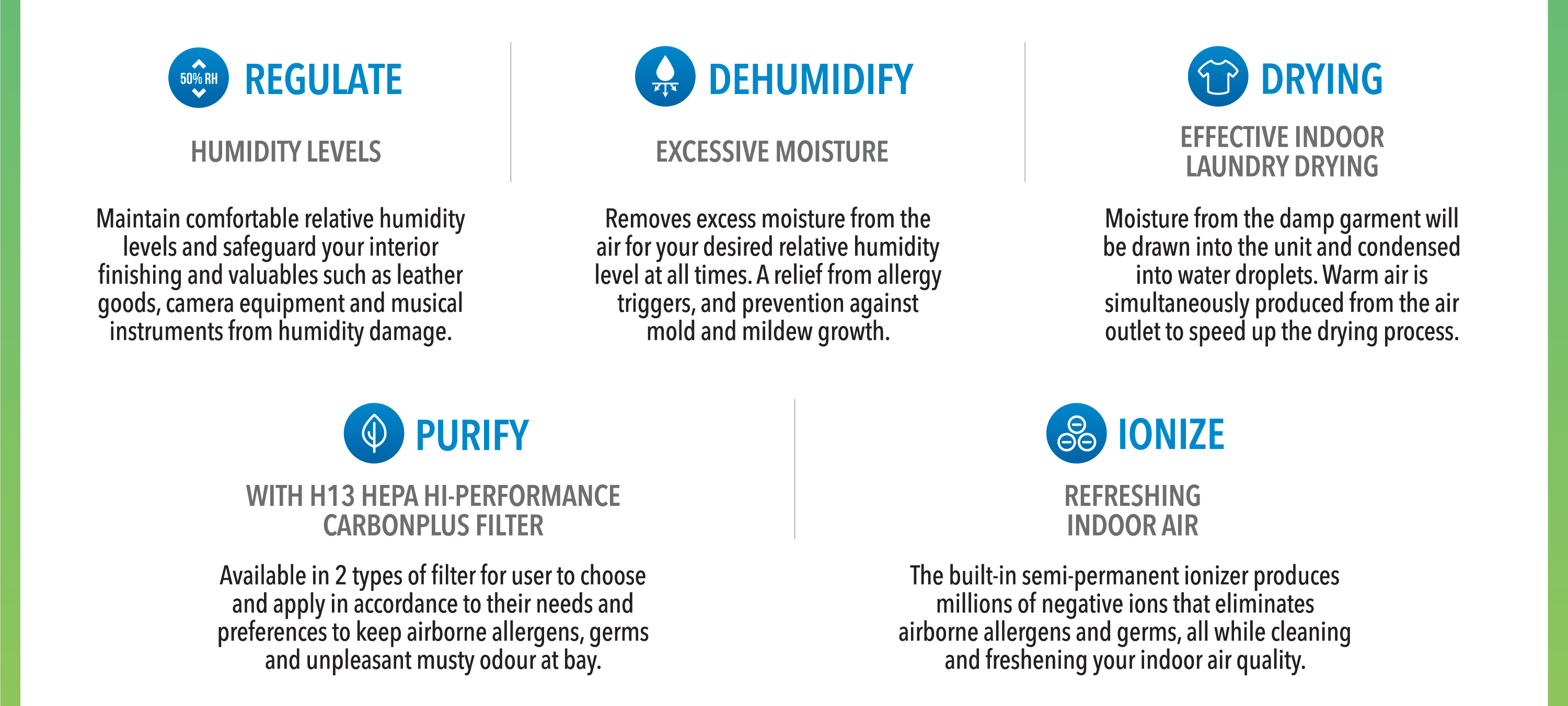 50% RH

REGULATE

HUMIDITY LEVELS

Maintain comfortable relative humidity levels and safeguard your interior finishing and valuables such as leather goods, camera equipment and musical instruments from humidity damage.

DEHUMIDIFY

EXCESSIVE MOISTURE

Removes excess moisture from the air for your desired relative humidity level at all times. A relief from allergy triggers, and prevention against mold and mildew growth.

DRYING

EFFECTIVE INDOOR LAUNDRY DRYING

Moisture from the damp garment will be drawn into the unit and condensed into water droplets. Warm air is simultaneously produced from the air outlet to speed up the drying process.

PURIFY

WITH H13 HEPA HI-PERFORMANCE CARBONPLUS FILTER

Available in 2 types of filter for user to choose and apply in accordance to their needs and preferences to keep airborne allergens, germs and unpleasant musty odour at bay.

IONIZE

REFRESHING INDOOR AIR

The built-in semi-permanent ionizer produces millions of negative ions that eliminates airborne allergens and germs, all while cleaning and freshening your indoor air quality.